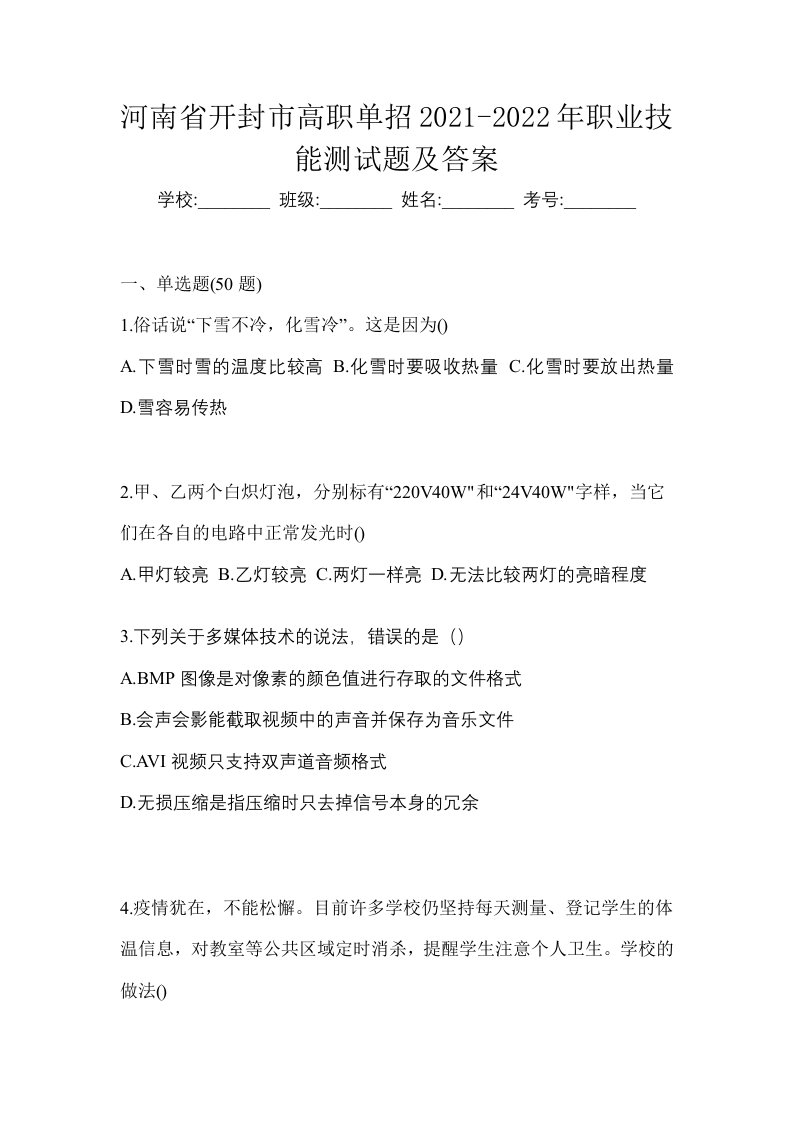 河南省开封市高职单招2021-2022年职业技能测试题及答案

学校:________ 班级:________ 姓名:________ 考号:________

一、单选题(50 题)

1.俗话说“下雪不冷，化雪冷”。这是因为()

A.下雪时雪的温度比较高 B.化雪时要吸收热量 C.化雪时要放出热量 D.雪容易传热

2.甲、乙两个白炽灯泡，分别标有“220V40W"和“24V40W"字样，当它们在各自的电路中正常发光时()

A.甲灯较亮 B.乙灯较亮 C.两灯一样亮 D.无法比较两灯的亮暗程度

3.下列关于多媒体技术的说法，错误的是（）

A.BMP 图像是对像素的颜色值进行存取的文件格式

B.会声会影能截取视频中的声音并保存为音乐文件

C.AVI 视频只支持双声道音频格式

D.无损压缩是指压缩时只去掉信号本身的冗余

4.疫情犹在，不能松懈。目前许多学校仍坚持每天测量、登记学生的体温信息，对教室等公共区域定时消杀，提醒学生注意个人卫生。学校的做法()